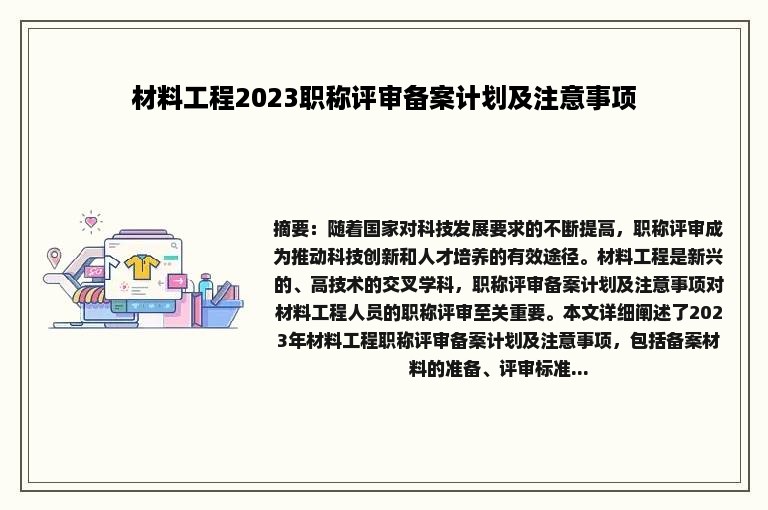 材料工程2023职称评审备案计划及注意事项

摘要：随着国家对科技发展要求的不断提高，职称评审成为推动科技创新和人才培养的有效途径。材料工程是新兴的、高技术的交叉学科，职称评审备案计划及注意事项对材料工程人员的职称评审至关重要。本文详细阐述了2023年材料工程职称评审备案计划及注意事项，包括备案材料的准备、评审标准...